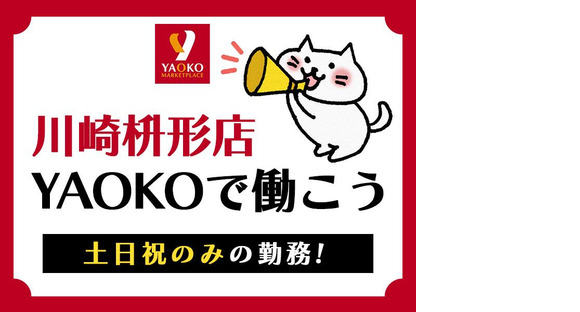 YAOKO
MARKETPLACE

川崎枡形店
YAOKOで働こう

土日祝のみの勤務!